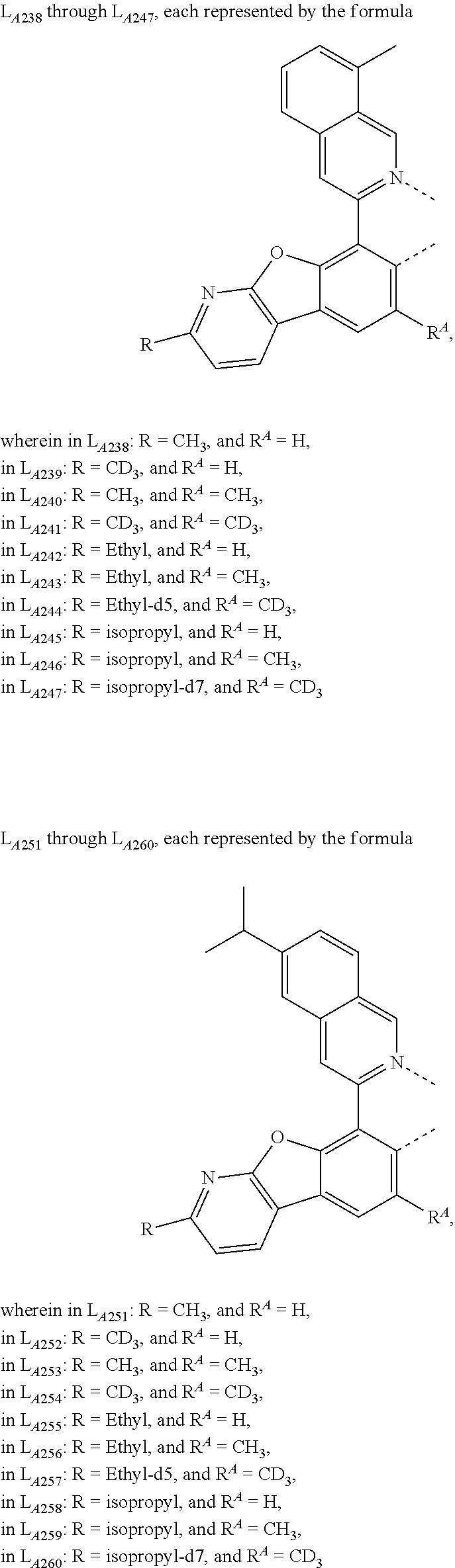 $L_{A238}$ through $L_{A247}$, each represented by the formula

N

O

N

R

$R^A$,

wherein in $L_{A238}$: R = $CH_3$, and $R^A$ = H,
in $L_{A239}$: R = $CD_3$, and $R^A$ = H,
in $L_{A240}$: R = $CH_3$, and $R^A$ = $CH_3$,
in $L_{A241}$: R = $CD_3$, and $R^A$ = $CD_3$,
in $L_{A242}$: R = Ethyl, and $R^A$ = H,
in $L_{A243}$: R = Ethyl, and $R^A$ = $CH_3$,
in $L_{A244}$: R = Ethyl-d5, and $R^A$ = $CD_3$,
in $L_{A245}$: R = isopropyl, and $R^A$ = H,
in $L_{A246}$: R = isopropyl, and $R^A$ = $CH_3$,
in $L_{A247}$: R = isopropyl-d7, and $R^A$ = $CD_3$

$L_{A251}$ through $L_{A260}$, each represented by the formula

N

O

N

R

$R^A$,

wherein in $L_{A251}$: R = $CH_3$, and $R^A$ = H,
in $L_{A252}$: R = $CD_3$, and $R^A$ = H,
in $L_{A253}$: R = $CH_3$, and $R^A$ = $CH_3$,
in $L_{A254}$: R = $CD_3$, and $R^A$ = $CD_3$,
in $L_{A255}$: R = Ethyl, and $R^A$ = H,
in $L_{A256}$: R = Ethyl, and $R^A$ = $CH_3$,
in $L_{A257}$: R = Ethyl-d5, and $R^A$ = $CD_3$,
in $L_{A258}$: R = isopropyl, and $R^A$ = H,
in $L_{A259}$: R = isopropyl, and $R^A$ = $CH_3$,
in $L_{A260}$: R = isopropyl-d7, and $R^A$ = $CD_3$